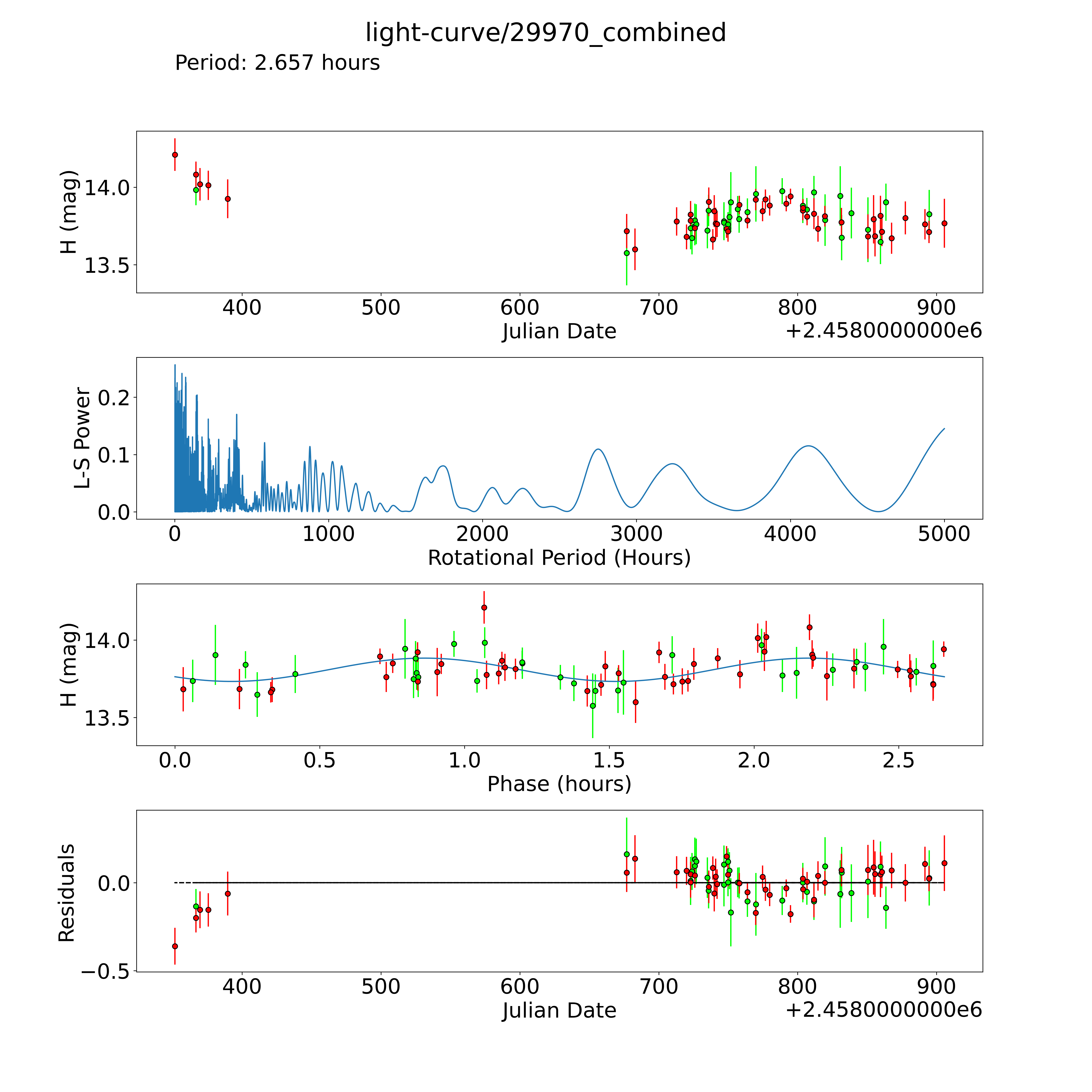 light-curve/29970_combined

Period: 2.657 hours

H (mag)

14.0

13.5

400 500 600 700 800 900

Julian Date

+2.4580000000e6

L-S Power

0.2

0.1

0.0

0 1000 2000 3000 4000 5000

Rotational Period (Hours)

H (mag)

14.0

13.5

0.0 0.5 1.0 1.5 2.0 2.5

Phase (hours)

Residuals

0.0

−0.5

400 500 600 700 800 900

Julian Date

+2.4580000000e6